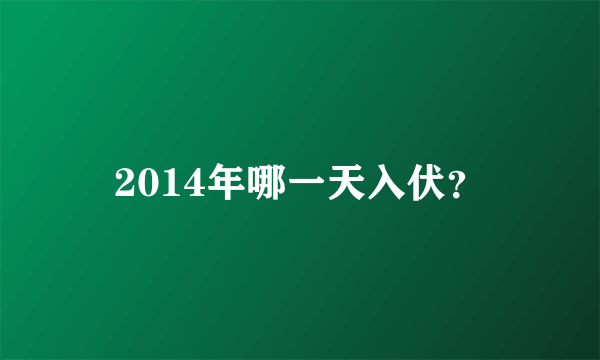 2014年哪一天入伏？